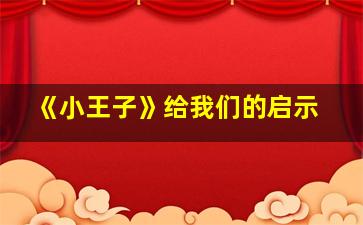 《小王子》给我们的启示